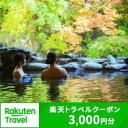 Rakuten Travel

楽天トラベルクーポン
3,000円分